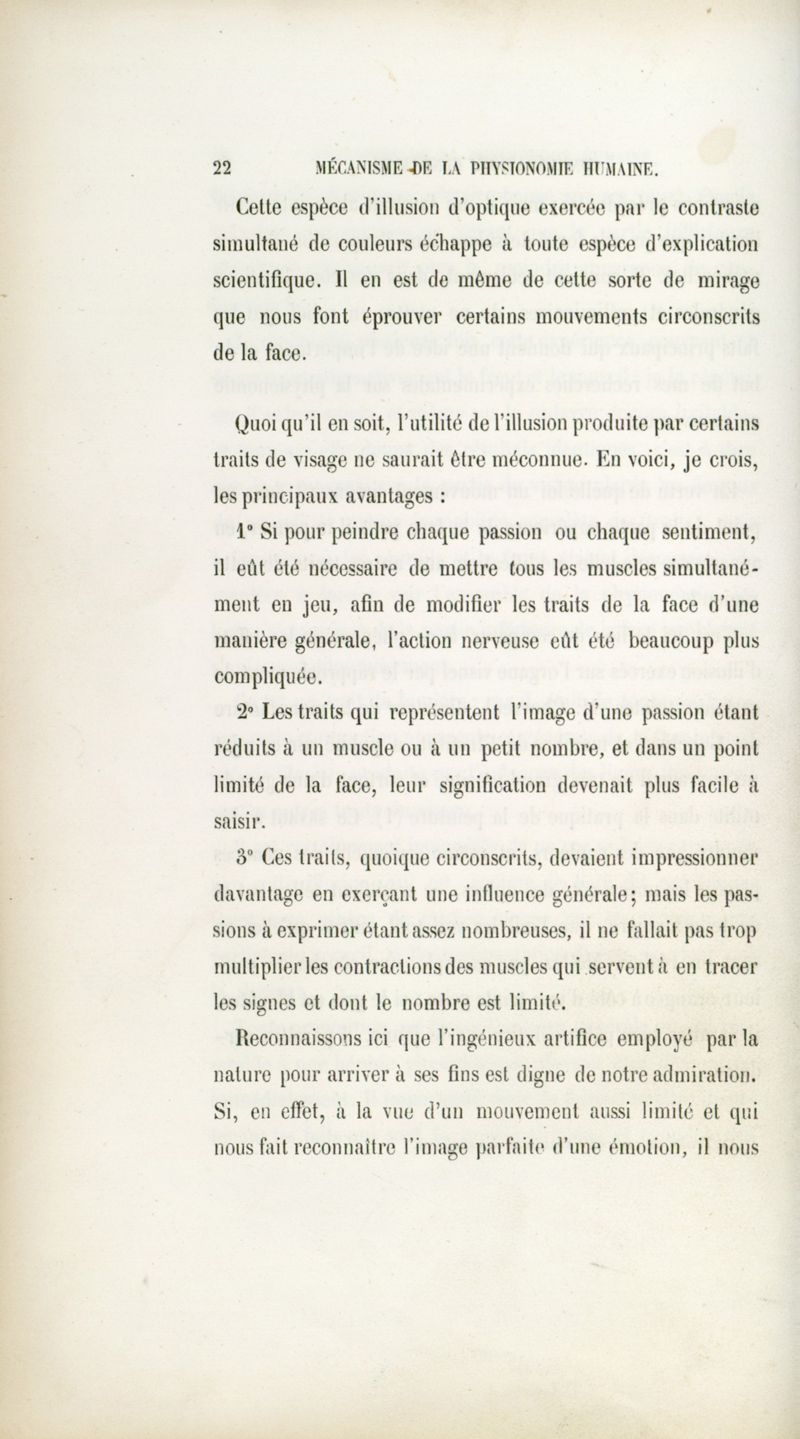 22 MÉCANISME DE LA PHYSIONOMIE HUMAINE.

Cette espèce d'illusion d'optique exercée par le contraste simultané de couleurs échappe à toute espèce d'explication scientifique. Il en est de même de cette sorte de mirage que nous font éprouver certains mouvements circonscrits de la face.

Quoi qu'il en soit, l'utilité de l'illusion produite par certains traits de visage ne saurait être méconnue. En voici, je crois, les principaux avantages :

1° Si pour peindre chaque passion ou chaque sentiment, il eût été nécessaire de mettre tous les muscles simultanément en jeu, afin de modifier les traits de la face d'une manière générale, l'action nerveuse eût été beaucoup plus compliquée.

2° Les traits qui représentent l'image d'une passion étant réduits à un muscle ou à un petit nombre, et dans un point limité de la face, leur signification devenait plus facile à saisir.

3° Ces traits, quoique circonscrits, devaient impressionner davantage en exerçant une influence générale; mais les passions à exprimer étant assez nombreuses, il ne fallait pas trop multiplier les contractions des muscles qui servent à en tracer les signes et dont le nombre est limité.

Reconnaissons ici que l'ingénieux artifice employé par la nature pour arriver à ses fins est digne de notre admiration. Si, en effet, à la vue d'un mouvement aussi limité et qui nous fait reconnaître l'image parfaite d'une émotion, il nous